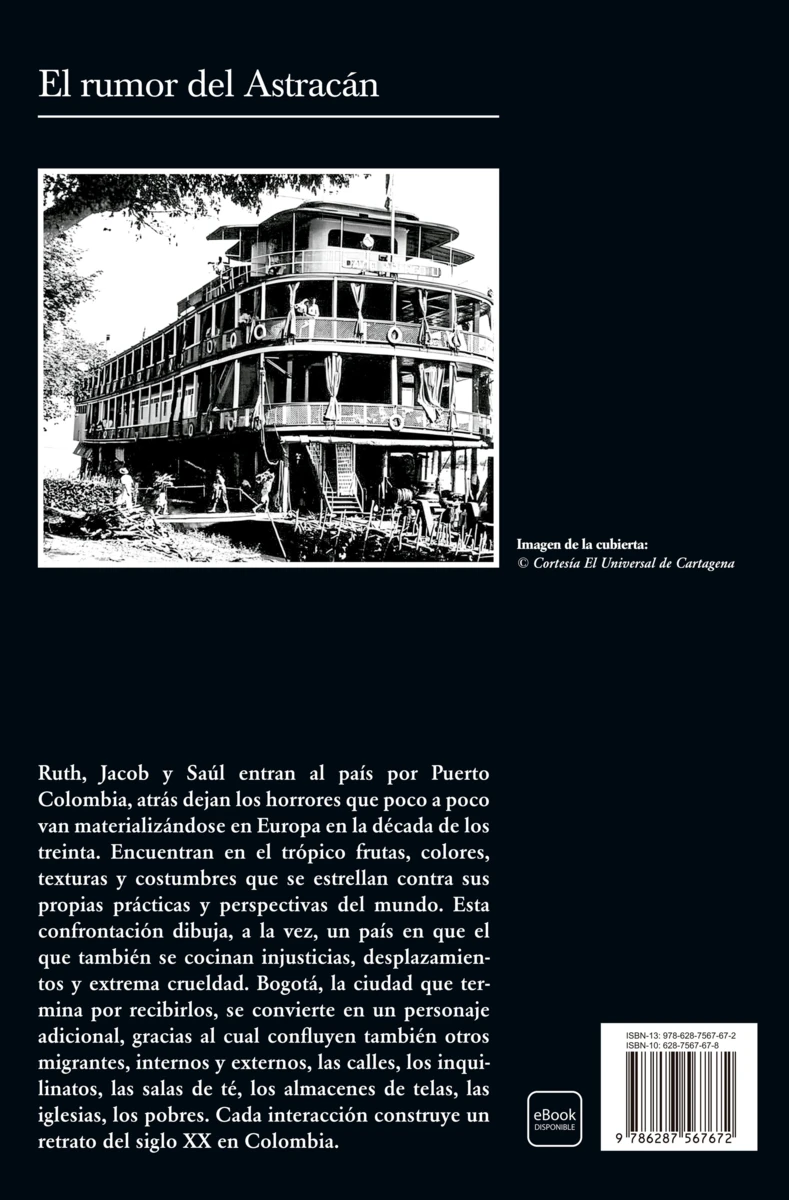 El rumor del Astracán

Imagen de la cubierta:
© Cortesía El Universal de Cartagena

Ruth, Jacob y Saúl entran al país por Puerto Colombia, atrás dejan los horrores que poco a poco van materializándose en Europa en la década de los treinta. Encuentran en el trópico frutas, colores, texturas y costumbres que se estrellan contra sus propias prácticas y perspectivas del mundo. Esta confrontación dibuja, a la vez, un país en que el que también se cocinan injusticias, desplazamientos y extrema crueldad. Bogotá, la ciudad que termina por recibirlos, se convierte en un personaje adicional, gracias al cual confluyen también otros migrantes, internos y externos, las calles, los inquilinatos, las salas de té, los almacenes de telas, las iglesias, los pobres. Cada interacción construye un retrato del siglo XX en Colombia.

eBook
DISPONIBLE

ISBN-13: 978-628-7567-67-2
ISBN-10: 628-7567-67-8
9 786287 567672